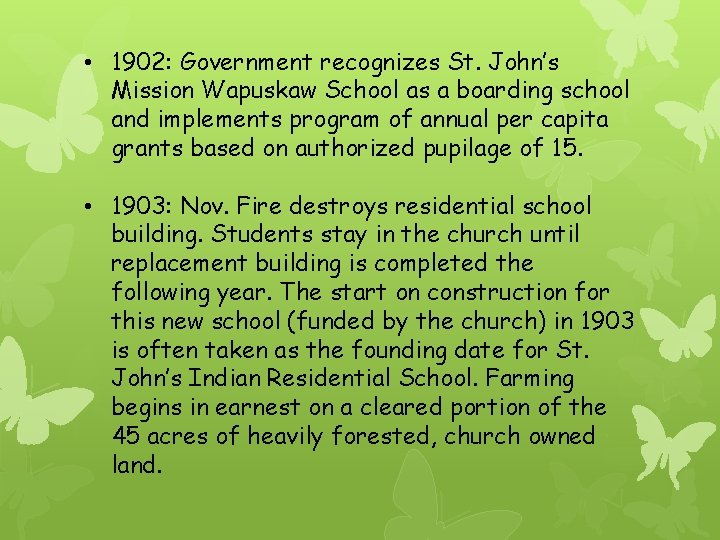 • 1902: Government recognizes St. John's Mission Wapuskaw School as a boarding school and implements program of annual per capita grants based on authorized pupilage of 15.

• 1903: Nov. Fire destroys residential school building. Students stay in the church until replacement building is completed the following year. The start on construction for this new school (funded by the church) in 1903 is often taken as the founding date for St. John's Indian Residential School. Farming begins in earnest on a cleared portion of the 45 acres of heavily forested, church owned land.